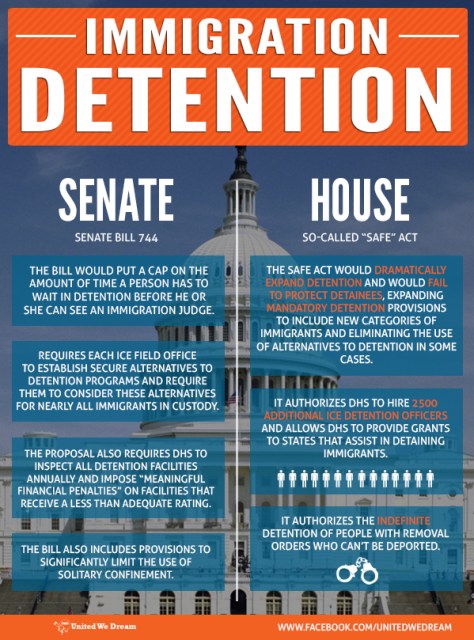 IMMIGRATION DETENTION

SENATE

SENATE BILL 744

THE BILL WOULD PUT A CAP ON THE AMOUNT OF TIME A PERSON HAS TO WAIT IN DETENTION BEFORE HE OR SHE CAN SEE AN IMMIGRATION JUDGE.

REQUIRES EACH ICE FIELD OFFICE TO ESTABLISH SECURE ALTERNATIVES TO DETENTION PROGRAMS AND REQUIRE THEM TO CONSIDER THESE ALTERNATIVES FOR NEARLY ALL IMMIGRANTS IN CUSTODY.

THE PROPOSAL ALSO REQUIRES DHS TO INSPECT ALL DETENTION FACILITIES ANNUALLY AND IMPOSE "MEANINGFUL FINANCIAL PENALTIES" ON FACILITIES THAT RECEIVE A LESS THAN ADEQUATE RATING.

THE BILL ALSO INCLUDES PROVISIONS TO SIGNIFICANTLY LIMIT THE USE OF SOLITARY CONFINEMENT.

HOUSE

SO-CALLED "SAFE" ACT

THE SAFE ACT WOULD DRAMATICALLY EXPAND DETENTION AND WOULD FAIL TO PROTECT DETAINEES, EXPANDING MANDATORY DETENTION PROVISIONS TO INCLUDE NEW CATEGORIES OF IMMIGRANTS AND ELIMINATING THE USE OF ALTERNATIVES TO DETENTION IN SOME CASES.

IT AUTHORIZES DHS TO HIRE 2500 ADDITIONAL ICE DETENTION OFFICERS AND ALLOWS DHS TO PROVIDE GRANTS TO STATES THAT ASSIST IN DETAINING IMMIGRANTS.

IT AUTHORIZES THE INDEFINITE DETENTION OF PEOPLE WITH REMOVAL ORDERS WHO CAN'T BE DEPORTED.

United We Dream

WWW.FACEBOOK.COM/UNITEDWEDREAM